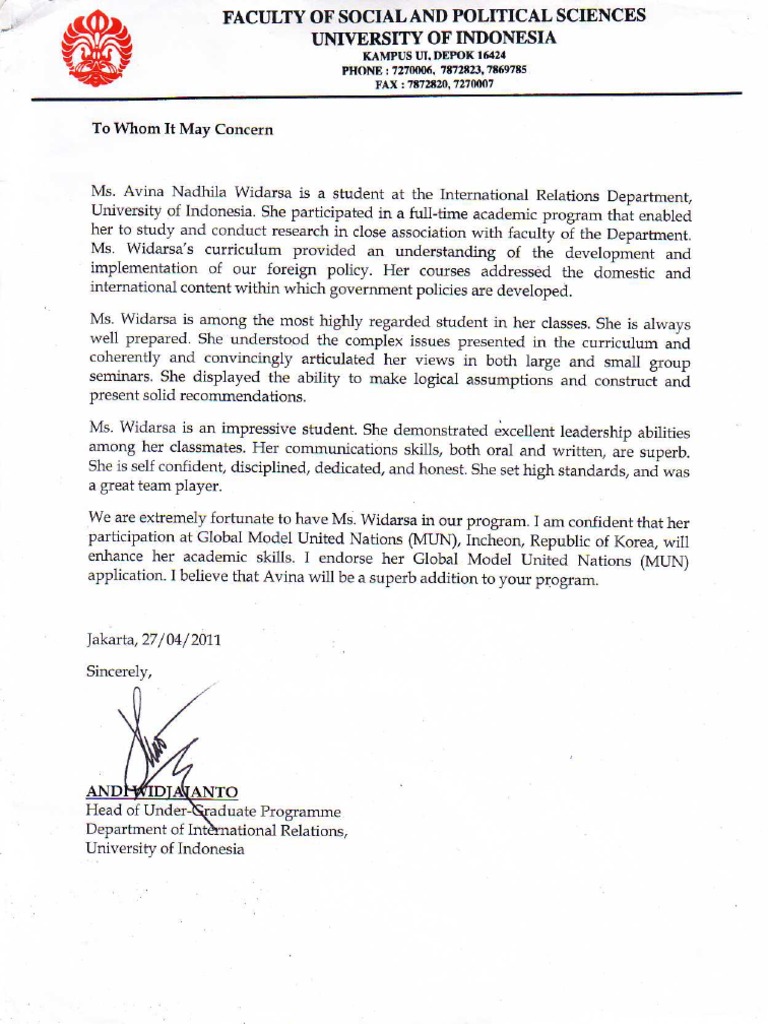 FACULTY OF SOCIAL AND POLITICAL SCIENCES
UNIVERSITY OF INDONESIA
KAMPUS UI, DEPOK 16424
PHONE : 7270006, 7872823, 7869785
FAX : 7872820, 7270007

To Whom It May Concern

Ms. Avina Nadhila Widarsa is a student at the International Relations Department, University of Indonesia. She participated in a full-time academic program that enabled her to study and conduct research in close association with faculty of the Department. Ms. Widarsa's curriculum provided an understanding of the development and implementation of our foreign policy. Her courses addressed the domestic and international content within which government policies are developed.

Ms. Widarsa is among the most highly regarded student in her classes. She is always well prepared. She understood the complex issues presented in the curriculum and coherently and convincingly articulated her views in both large and small group seminars. She displayed the ability to make logical assumptions and construct and present solid recommendations.

Ms. Widarsa is an impressive student. She demonstrated excellent leadership abilities among her classmates. Her communications skills, both oral and written, are superb. She is self confident, disciplined, dedicated, and honest. She set high standards, and was a great team player.

We are extremely fortunate to have Ms. Widarsa in our program. I am confident that her participation at Global Model United Nations (MUN), Incheon, Republic of Korea, will enhance her academic skills. I endorse her Global Model United Nations (MUN) application. I believe that Avina will be a superb addition to your program.

Jakarta, 27/04/2011

Sincerely,

ANDI WIDJAJANTO
Head of Under-Graduate Programme
Department of International Relations,
University of Indonesia